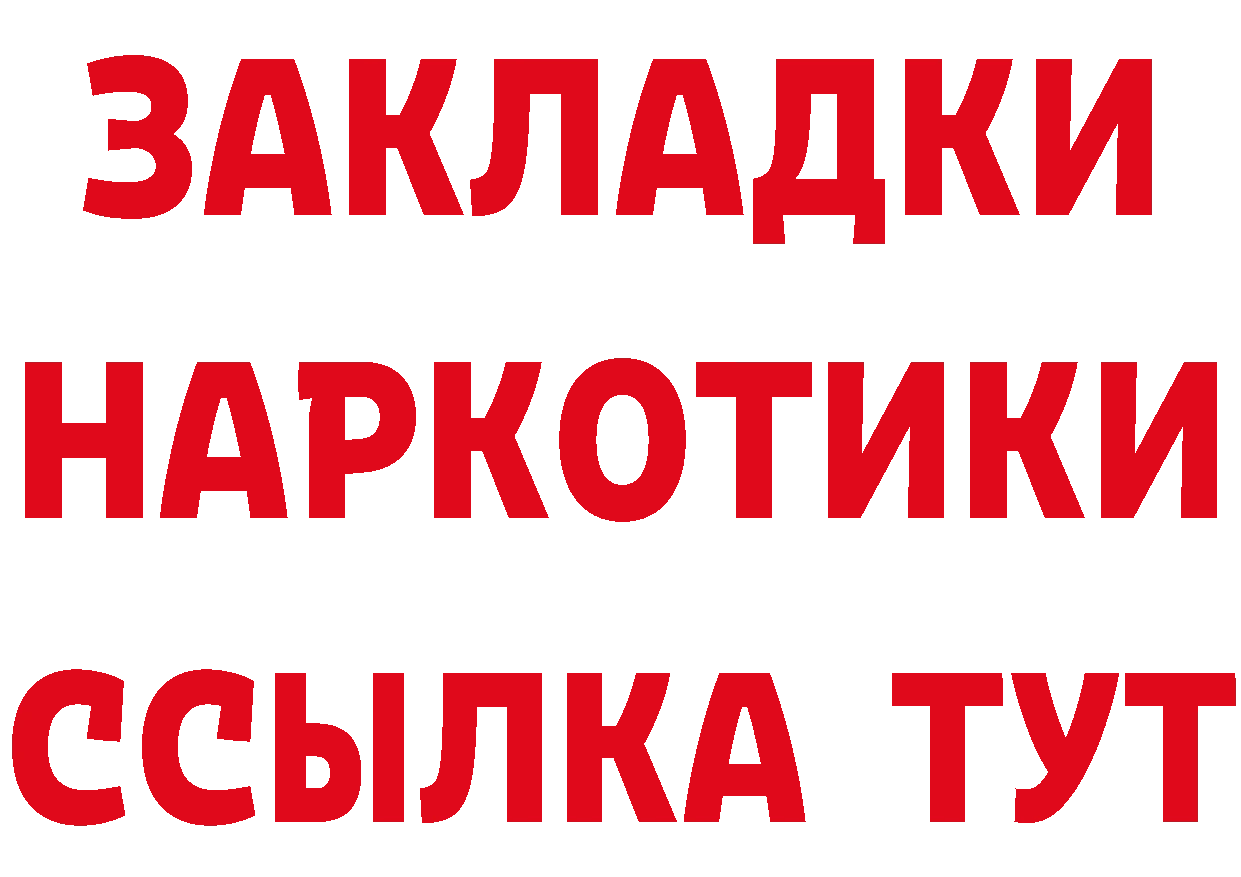 ЗАКЛАДКИ НАРКОТИКИ ССЫЛКА ТУТ